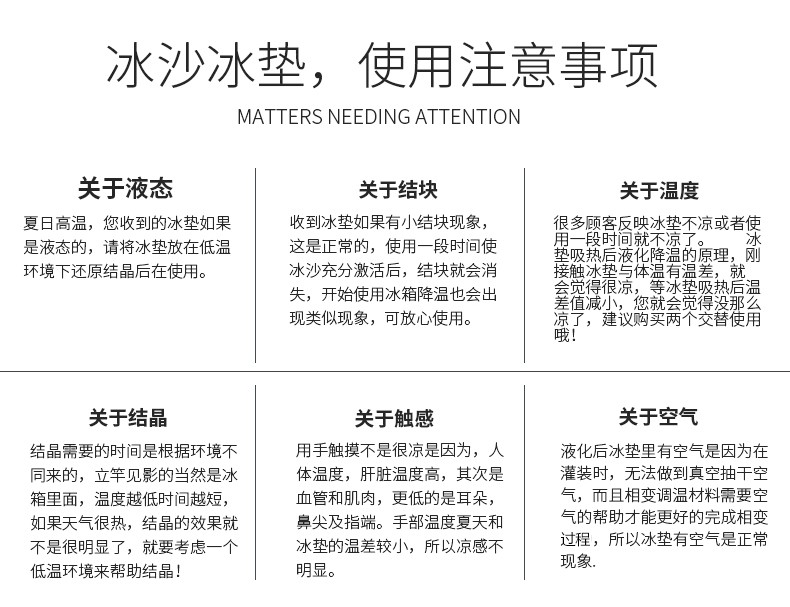 冰沙冰垫，使用注意事项

MATTERS NEEDING ATTENTION

关于液态

夏日高温，您收到的冰垫如果是液态的，请将冰垫放在低温环境下还原结晶后在使用。

关于结块

收到冰垫如果有小结块现象，这是正常的，使用一段时间使冰沙充分激活后，结块就会消失，开始使用冰箱降温也会出现类似现象，可放心使用。

关于温度

很多顾客反映冰垫不凉或者使用一段时间就不凉了。 冰垫吸热后液化降温的原理，刚接触冰垫与体温有温差，就会觉得很凉，等冰垫吸热后温差值减小，您就会觉得没那么凉了，建议购买两个交替使用哦！

关于结晶

结晶需要的时间是根据环境不同来的，立竿见影的当然是冰箱里面，温度越低时间越短，如果天气很热，结晶的效果就不是很明显了，就要考虑一个低温环境来帮助结晶！

关于触感

用手触摸不是很凉是因为，人体温度，肝脏温度高，其次是血管和肌肉，更低的是耳朵，鼻尖及指端。手部温度夏天和冰垫的温差较小，所以凉感不明显。

关于空气

液化后冰垫里有空气是因为在灌装时，无法做到真空抽干空气，而且相变调温材料需要空气的帮助才能更好的完成相变过程，所以冰垫有空气是正常现象.